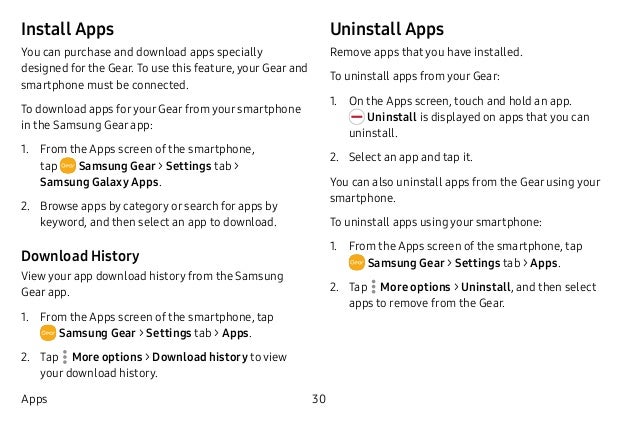 Install Apps

You can purchase and download apps specially designed for the Gear. To use this feature, your Gear and smartphone must be connected.

To download apps for your Gear from your smartphone in the Samsung Gear app:

1. From the Apps screen of the smartphone, tap Gear Samsung Gear > Settings tab > Samsung Galaxy Apps.

2. Browse apps by category or search for apps by keyword, and then select an app to download.

Download History

View your app download history from the Samsung Gear app.

1. From the Apps screen of the smartphone, tap Gear Samsung Gear > Settings tab > Apps.

2. Tap More options > Download history to view your download history.

Uninstall Apps

Remove apps that you have installed.

To uninstall apps from your Gear:

1. On the Apps screen, touch and hold an app. Uninstall is displayed on apps that you can uninstall.

2. Select an app and tap it.

You can also uninstall apps from the Gear using your smartphone.

To uninstall apps using your smartphone:

1. From the Apps screen of the smartphone, tap Gear Samsung Gear > Settings tab > Apps.

2. Tap More options > Uninstall, and then select apps to remove from the Gear.

Apps

30